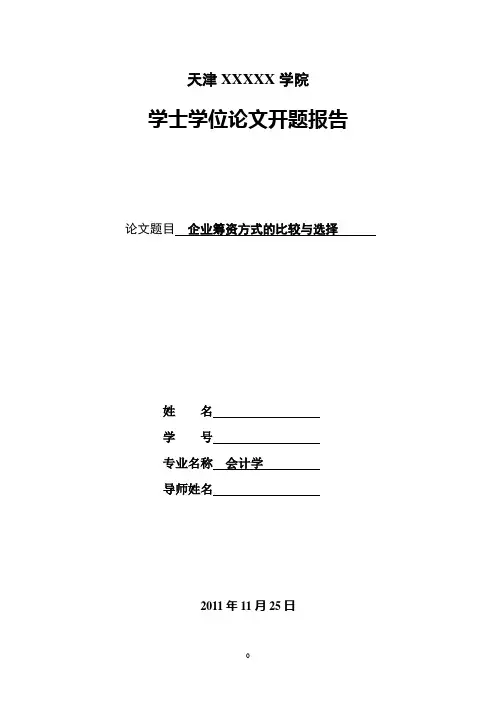 天津 XXXXX 学院

学士学位论文开题报告

论文题目 企业筹资方式的比较与选择

姓 名

学 号

专业名称 会计学

导师姓名

2011 年 11 月 25 日

0